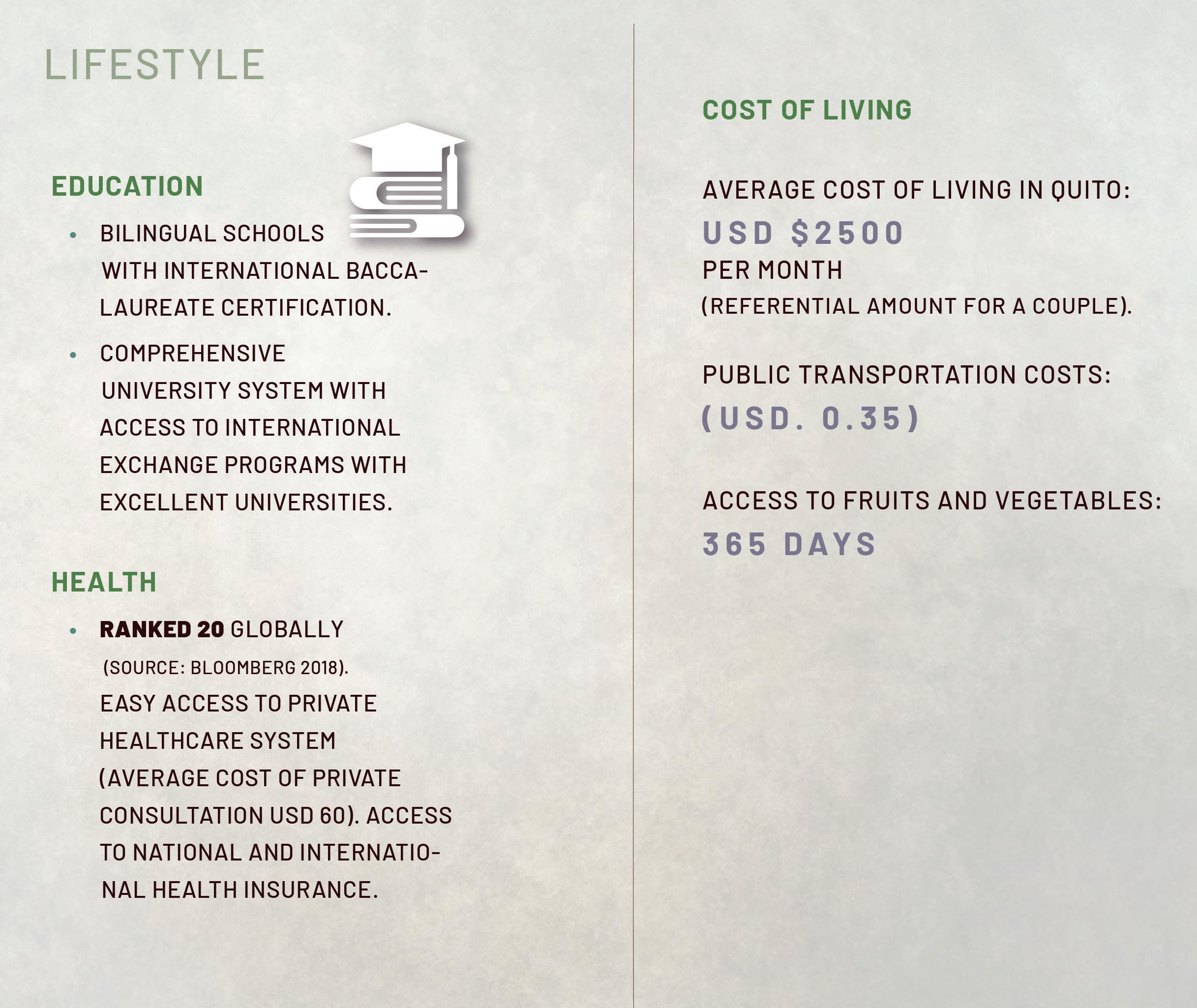 LIFESTYLE

EDUCATION

• BILINGUAL SCHOOLS WITH INTERNATIONAL BACCALAUREATE CERTIFICATION.

• COMPREHENSIVE UNIVERSITY SYSTEM WITH ACCESS TO INTERNATIONAL EXCHANGE PROGRAMS WITH EXCELLENT UNIVERSITIES.

HEALTH

• RANKED 20 GLOBALLY (SOURCE: BLOOMBERG 2018). EASY ACCESS TO PRIVATE HEALTHCARE SYSTEM (AVERAGE COST OF PRIVATE CONSULTATION USD 60). ACCESS TO NATIONAL AND INTERNATIONAL HEALTH INSURANCE.

COST OF LIVING

AVERAGE COST OF LIVING IN QUITO:

USD $2500

PER MONTH

(REFERENTIAL AMOUNT FOR A COUPLE).

PUBLIC TRANSPORTATION COSTS:

(USD. 0.35)

ACCESS TO FRUITS AND VEGETABLES:

365 DAYS